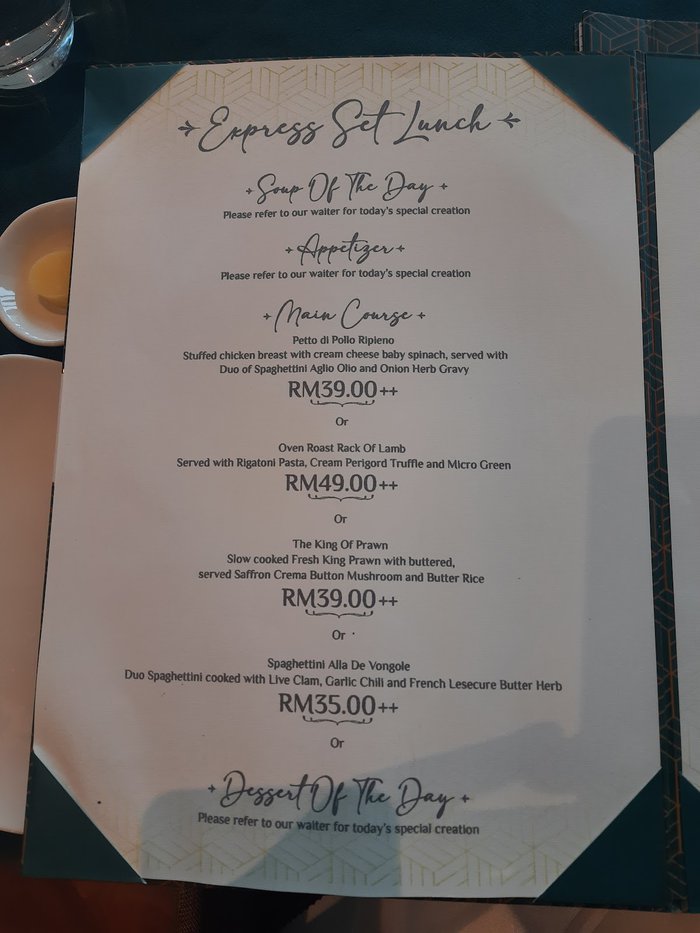 Express Set Lunch

Soup Of The Day
Please refer to our waiter for today's special creation

Appetizer
Please refer to our waiter for today's special creation

Main Course
Petto di Pollo Ripieno
Stuffed chicken breast with cream cheese baby spinach, served with
Duo of Spaghettini Aglio Olio and Onion Herb Gravy
RM39.00++

Or

Oven Roast Rack Of Lamb
Served with Rigatoni Pasta, Cream Perigord Truffle and Micro Green
RM49.00++

Or

The King Of Prawn
Slow cooked Fresh King Prawn with buttered,
served Saffron Crema Button Mushroom and Butter Rice
RM39.00++

Or

Spaghettini Alla De Vongole
Duo Spaghettini cooked with Live Clam, Garlic Chili and French Lesecure Butter Herb
RM35.00++

Or

Dessert Of The Day
Please refer to our waiter for today's special creation